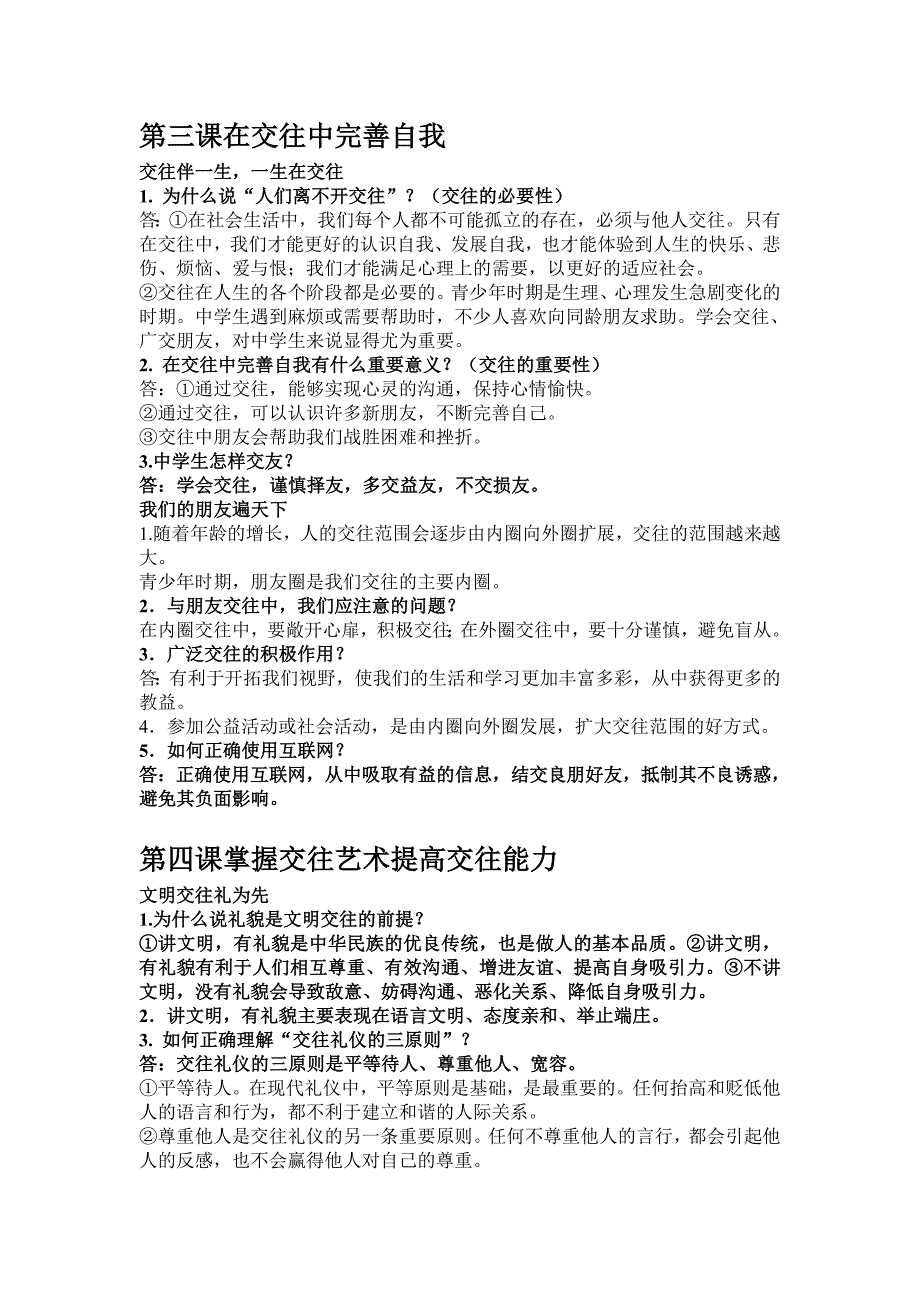 第三课在交往中完善自我

交往伴一生，一生在交往

1. 为什么说“人们离不开交往”？（交往的必要性）

答：①在社会生活中，我们每个人都不可能孤立的存在，必须与他人交往。只有在交往中，我们才能更好的认识自我、发展自我，也才能体验到人生的快乐、悲伤、烦恼、爱与恨；我们才能满足心理上的需要，以更好的适应社会。

②交往在人生的各个阶段都是必要的。青少年时期是生理、心理发生急剧变化的时期。中学生遇到麻烦或需要帮助时，不少人喜欢向同龄朋友求助。学会交往、广交朋友，对中学生来说显得尤为重要。

2. 在交往中完善自我有什么重要意义？（交往的重要性）

答：①通过交往，能够实现心灵的沟通，保持心情愉快。

②通过交往，可以认识许多新朋友，不断完善自己。

③交往中朋友会帮助我们战胜困难和挫折。

3.中学生怎样交友？

答：学会交往，谨慎择友，多交益友，不交损友。

我们的朋友遍天下

1.随着年龄的增长，人的交往范围会逐步由内圈向外圈扩展，交往的范围越来越大。

青少年时期，朋友圈是我们交往的主要内圈。

2．与朋友交往中，我们应注意的问题？

在内圈交往中，要敞开心扉，积极交往；在外圈交往中，要十分谨慎，避免盲从。

3．广泛交往的积极作用？

答：有利于开拓我们视野，使我们的生活和学习更加丰富多彩，从中获得更多的教益。

4．参加公益活动或社会活动，是由内圈向外圈发展，扩大交往范围的好方式。

5．如何正确使用互联网？

答：正确使用互联网，从中吸取有益的信息，结交良朋好友，抵制其不良诱惑，避免其负面影响。

第四课掌握交往艺术提高交往能力

文明交往礼为先

1.为什么说礼貌是文明交往的前提？

①讲文明，有礼貌是中华民族的优良传统，也是做人的基本品质。②讲文明，有礼貌有利于人们相互尊重、有效沟通、增进友谊、提高自身吸引力。③不讲文明，没有礼貌会导致敌意、妨碍沟通、恶化关系、降低自身吸引力。

2．讲文明，有礼貌主要表现在语言文明、态度亲和、举止端庄。

3. 如何正确理解“交往礼仪的三原则”？

答：交往礼仪的三原则是平等待人、尊重他人、宽容。

①平等待人。在现代礼仪中，平等原则是基础，是最重要的。任何抬高和贬低他人的语言和行为，都不利于建立和谐的人际关系。

②尊重他人是交往礼仪的另一条重要原则。任何不尊重他人的言行，都会引起他人的反感，也不会赢得他人对自己的尊重。